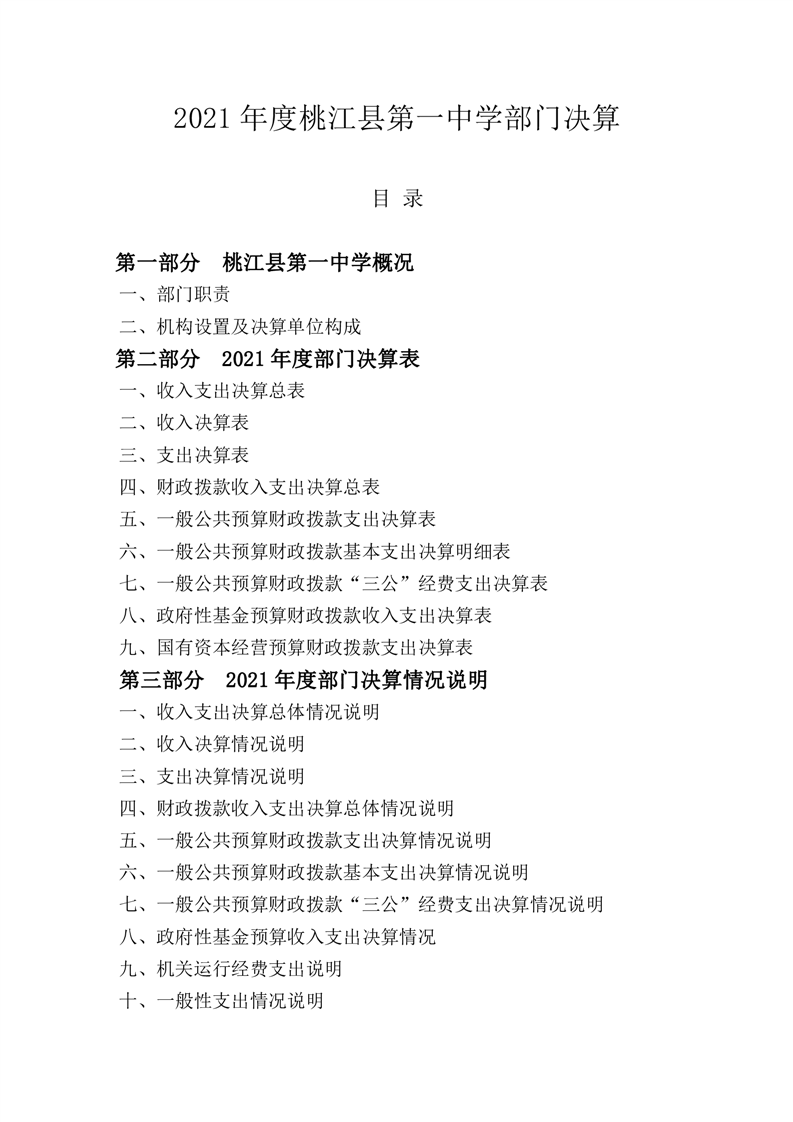 2021 年度桃江县第一中学部门决算

目 录

第一部分 桃江县第一中学概况
一、部门职责
二、机构设置及决算单位构成
第二部分 2021 年度部门决算表
一、收入支出决算总表
二、收入决算表
三、支出决算表
四、财政拨款收入支出决算总表
五、一般公共预算财政拨款支出决算表
六、一般公共预算财政拨款基本支出决算明细表
七、一般公共预算财政拨款“三公”经费支出决算表
八、政府性基金预算财政拨款收入支出决算表
九、国有资本经营预算财政拨款支出决算表
第三部分 2021 年度部门决算情况说明
一、收入支出决算总体情况说明
二、收入决算情况说明
三、支出决算情况说明
四、财政拨款收入支出决算总体情况说明
五、一般公共预算财政拨款支出决算情况说明
六、一般公共预算财政拨款基本支出决算情况说明
七、一般公共预算财政拨款“三公”经费支出决算情况说明
八、政府性基金预算收入支出决算情况
九、机关运行经费支出说明
十、一般性支出情况说明